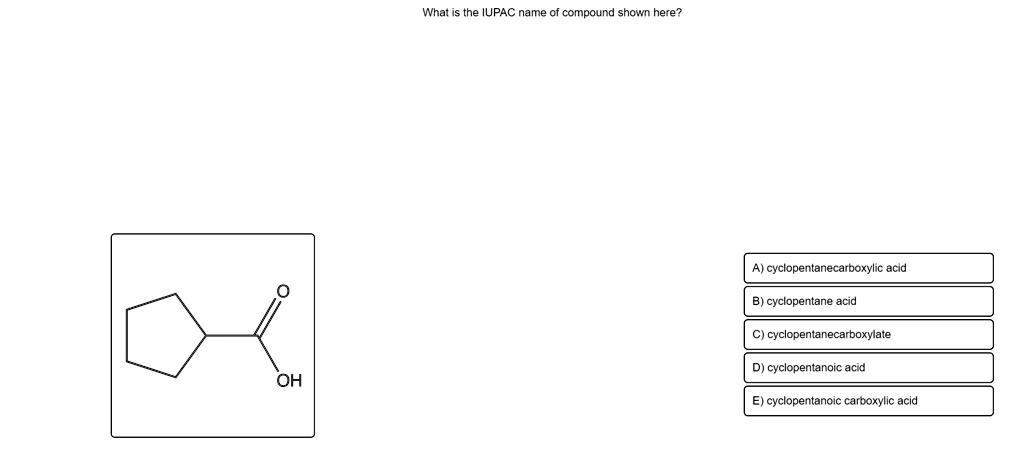 What is the IUPAC name of compound shown here?

O

OH

A) cyclopentanecarboxylic acid

B) cyclopentane acid

C) cyclopentanecarboxylate

D) cyclopentanoic acid

E) cyclopentanoic carboxylic acid